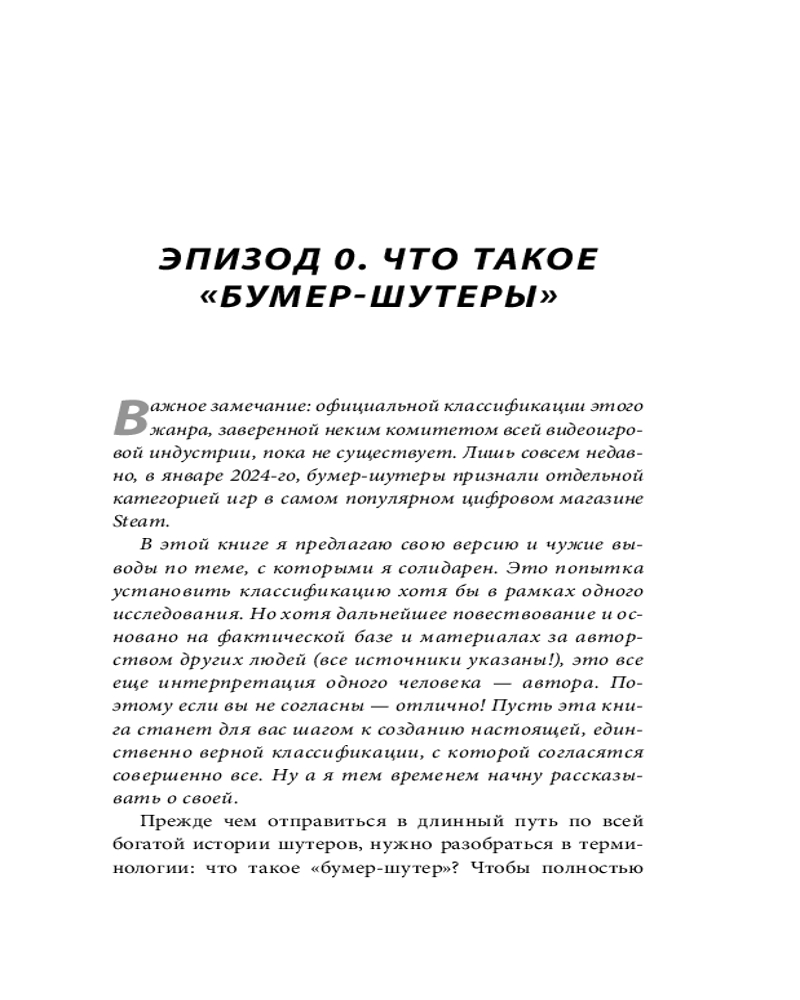 ЭПИЗОД 0. ЧТО ТАКОЕ «БУМЕР-ШУТЕРЫ»

Важное замечание: официальной классификации этого жанра, заверенной неким комитетом всей видеоигровой индустрии, пока не существует. Лишь совсем недавно, в январе 2024-го, бумер-шутеры признали отдельной категорией игр в самом популярном цифровом магазине Steam.

В этой книге я предлагаю свою версию и чужие выводы по теме, с которыми я солидарен. Это попытка установить классификацию хотя бы в рамках одного исследования. Но хотя дальнейшее повествование и основано на фактической базе и материалах за авторством других людей (все источники указаны!), это все еще интерпретация одного человека — автора. Поэтому если вы не согласны — отлично! Пусть эта книга станет для вас шагом к созданию настоящей, единственно верной классификации, с которой согласятся совершенно все. Ну а я тем временем начну рассказывать о своей.

Прежде чем отправиться в длинный путь по всей богатой истории шутеров, нужно разобраться в терминологии: что такое «бумер-шутер»? Чтобы полностью